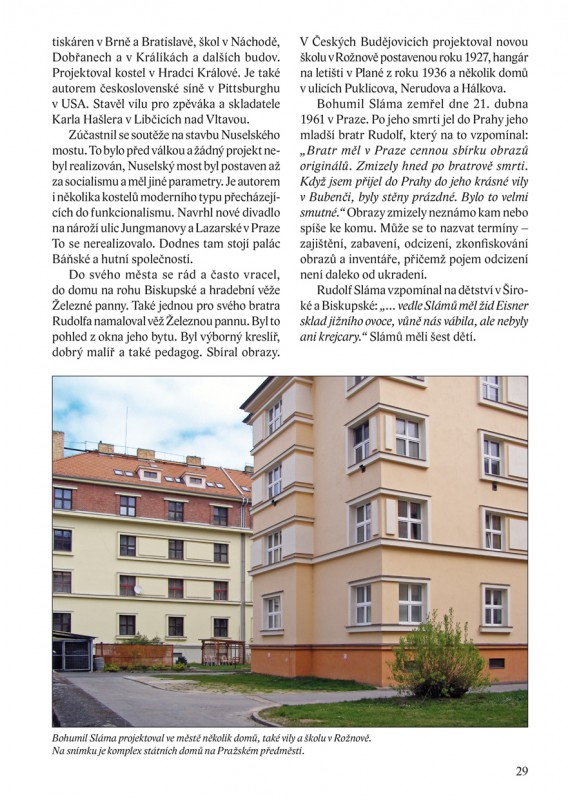 tiskáren v Brně a Bratislavě, škol v Náchodě, Dobřanech a v Králíkách a dalších budov. Projektoval kostel v Hradci Králové. Je také autorem československé síně v Pittsburghu v USA. Stavěl vilu pro zpěváka a skladatele Karla Hašlera v Libčicích nad Vltavou.

Zúčastnil se soutěže na stavbu Nuselského mostu. To bylo před válkou a žádný projekt nebyl realizován, Nuselský most byl postaven až za socialismu a měl jiné parametry. Je autorem i několika kostelů moderního typu přecházejících do funkcionalismu. Navrhl nové divadlo na nároží ulic Jungmanovy a Lazarské v Praze To se nerealizovalo. Dodnes tam stojí palác Báňské a hutní společnosti.

Do svého města se rád a často vracel, do domu na rohu Biskupské a hradební věže Železné panny. Také jednou pro svého bratra Rudolfa namaloval věž Železnou pannu. Byl to pohled z okna jeho bytu. Byl výborný kreslíř, dobrý malíř a také pedagog. Sbíral obrazy.

V Českých Budějovicích projektoval novou školu v Rožnově postavenou roku 1927, hangár na letišti v Plané z roku 1936 a několik domů v ulicích Puklicova, Nerudova a Hálkova.

Bohumil Sláma zemřel dne 21. dubna 1961 v Praze. Po jeho smrti jel do Prahy jeho mladší bratr Rudolf, který na to vzpomínal: „Bratr měl v Praze cennou sbírku obrazů originálů. Zmizely hned po bratrově smrti. Když jsem přijel do Prahy do jeho krásné vily v Bubenči, byly stěny prázdné. Bylo to velmi smutné.“ Obrazy zmizely neznámo kam nebo spíše ke komu. Může se to nazvat termíny – zajištění, zabavení, odcizení, zkonfiskování obrazů a inventáře, přičemž pojem odcizení není daleko od ukradení.

Rudolf Sláma vzpomínal na dětství v Široké a Biskupské: „... vedle Slámů měl žid Eisner sklad jižního ovoce, vůně nás vábila, ale nebyly ani krejcary.“ Slámů měli šest dětí.

Bohumil Sláma projektoval ve městě několik domů, také vily a školu v Rožnově. Na snímku je komplex státních domů na Pražském předměstí.

29